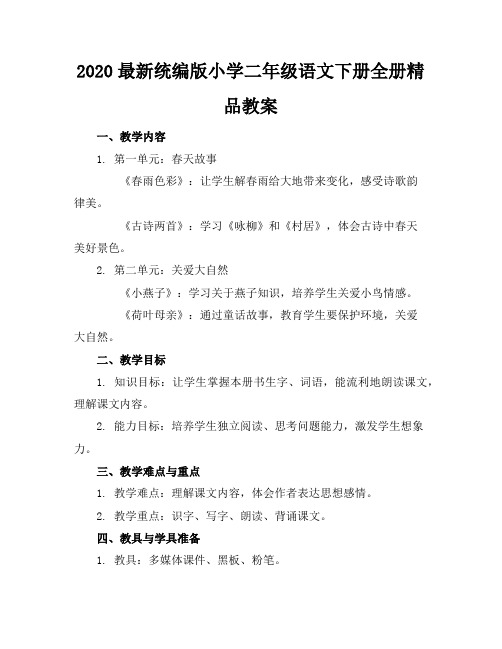 2020 最新统编版小学二年级语文下册全册精品教案

一、教学内容

1. 第一单元：春天故事

《春雨色彩》：让学生解春雨给大地带来变化，感受诗歌韵律美。

《古诗两首》：学习《咏柳》和《村居》，体会古诗中春天美好景色。

2. 第二单元：关爱大自然

《小燕子》：学习关于燕子知识，培养学生关爱小鸟情感。

《荷叶母亲》：通过童话故事，教育学生要保护环境，关爱大自然。

二、教学目标

1. 知识目标：让学生掌握本册书生字、词语，能流利地朗读课文，理解课文内容。

2. 能力目标：培养学生独立阅读、思考问题能力，激发学生想象力。

三、教学难点与重点

1. 教学难点：理解课文内容，体会作者表达思想感情。

2. 教学重点：识字、写字、朗读、背诵课文。

四、教具与学具准备

1. 教具：多媒体课件、黑板、粉笔。